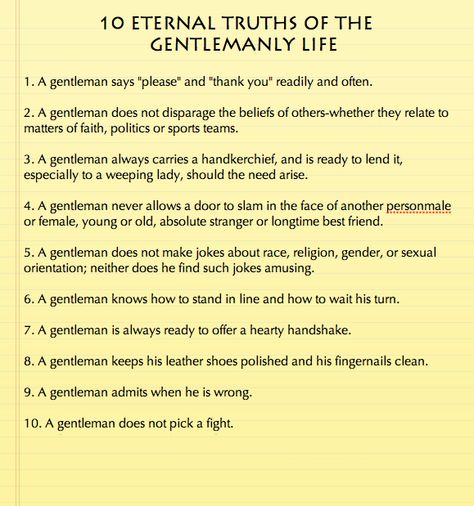 10 ETERNAL TRUTHS OF THE GENTLEMANLY LIFE

1. A gentleman says "please" and "thank you" readily and often.

2. A gentleman does not disparage the beliefs of others-whether they relate to matters of faith, politics or sports teams.

3. A gentleman always carries a handkerchief, and is ready to lend it, especially to a weeping lady, should the need arise.

4. A gentleman never allows a door to slam in the face of another personmale or female, young or old, absolute stranger or longtime best friend.

5. A gentleman does not make jokes about race, religion, gender, or sexual orientation; neither does he find such jokes amusing.

6. A gentleman knows how to stand in line and how to wait his turn.

7. A gentleman is always ready to offer a hearty handshake.

8. A gentleman keeps his leather shoes polished and his fingernails clean.

9. A gentleman admits when he is wrong.

10. A gentleman does not pick a fight.